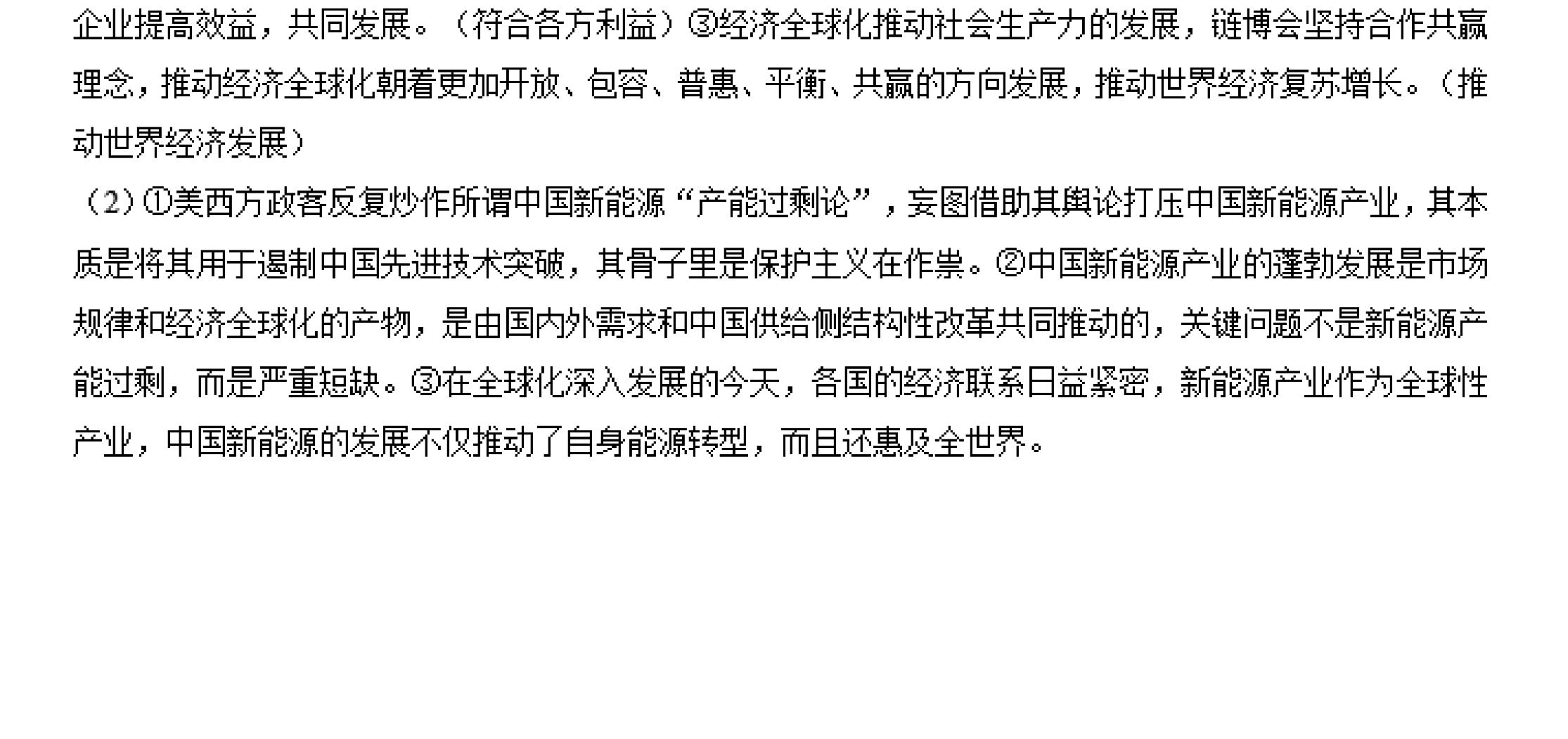 企业提高效益，共同发展。（符合各方利益）③经济全球化推动社会生产力的发展，链博会坚持合作共赢理念，推动经济全球化朝着更加开放、包容、普惠、平衡、共赢的方向发展，推动世界经济复苏增长。（推动世界经济发展）

（2）①美西方政客反复炒作所谓中国新能源“产能过剩论”，妄图借助其舆论打压中国新能源产业，其本质是将其用于遏制中国先进技术突破，其骨子里是保护主义在作祟。②中国新能源产业的蓬勃发展是市场规律和经济全球化的产物，是由国内外需求和中国供给侧结构性改革共同推动的，关键问题不是新能源产能过剩，而是严重短缺。③在全球化深入发展的今天，各国的经济联系日益紧密，新能源产业作为全球性产业，中国新能源的发展不仅推动了自身能源转型，而且还惠及全世界。